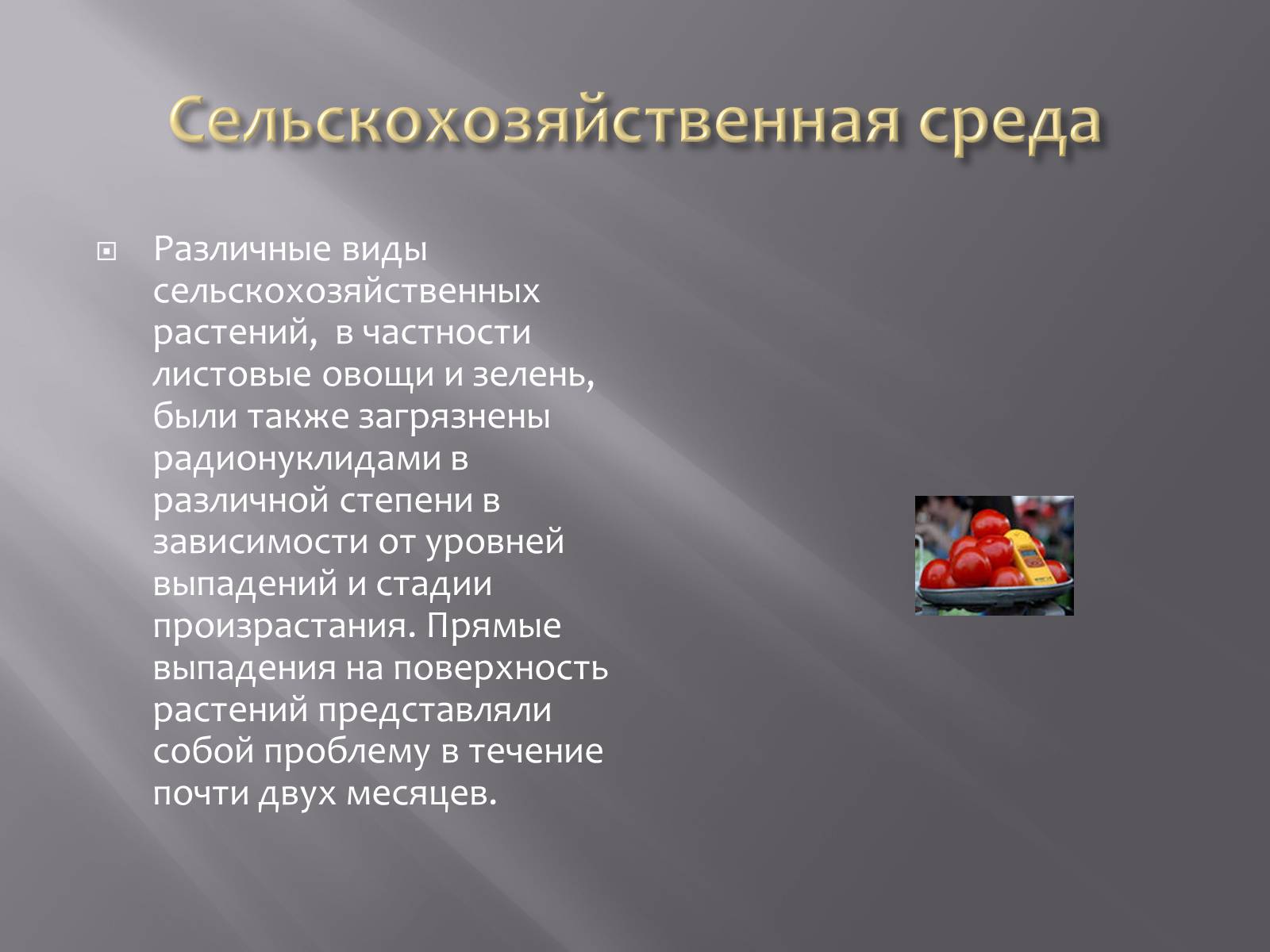 Сельскохозяйственная среда

Различные виды сельскохозяйственных растений,  в частности листовые овощи и зелень, были также загрязнены радионуклидами в различной степени в зависимости от уровней выпадений и стадии произрастания. Прямые выпадения на поверхность растений представляли собой проблему в течение почти двух месяцев.